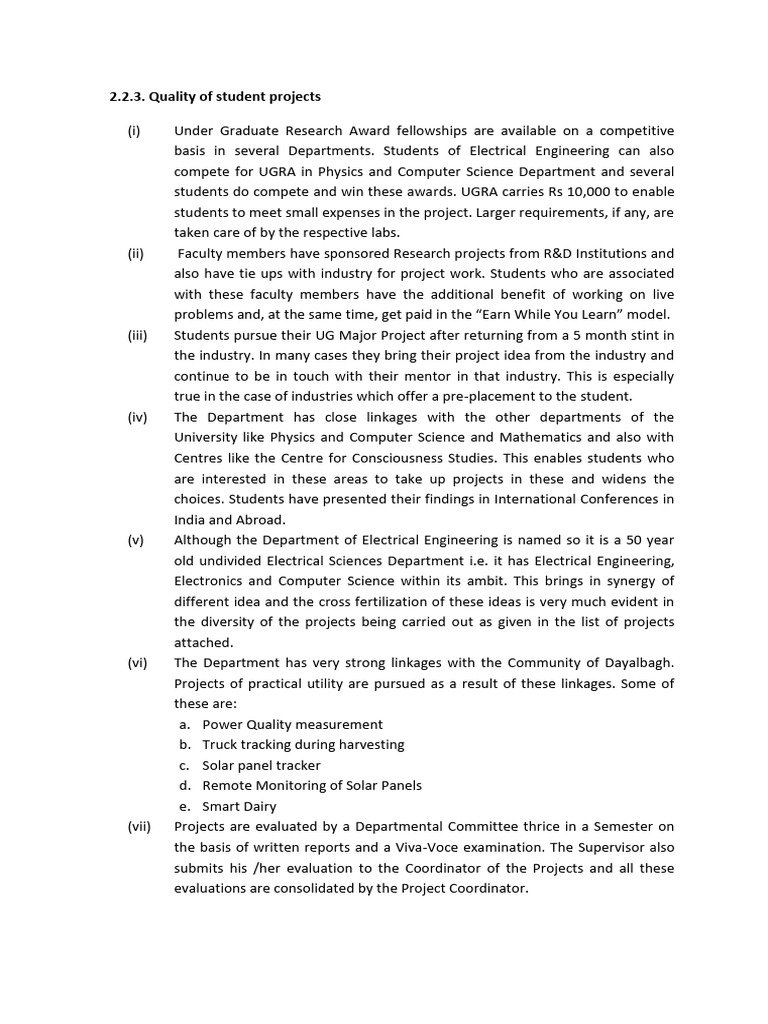 2.2.3. Quality of student projects

(i) Under Graduate Research Award fellowships are available on a competitive basis in several Departments. Students of Electrical Engineering can also compete for UGRA in Physics and Computer Science Department and several students do compete and win these awards. UGRA carries Rs 10,000 to enable students to meet small expenses in the project. Larger requirements, if any, are taken care of by the respective labs.

(ii) Faculty members have sponsored Research projects from R&D Institutions and also have tie ups with industry for project work. Students who are associated with these faculty members have the additional benefit of working on live problems and, at the same time, get paid in the "Earn While You Learn" model.

(iii) Students pursue their UG Major Project after returning from a 5 month stint in the industry. In many cases they bring their project idea from the industry and continue to be in touch with their mentor in that industry. This is especially true in the case of industries which offer a pre-placement to the student.

(iv) The Department has close linkages with the other departments of the University like Physics and Computer Science and Mathematics and also with Centres like the Centre for Consciousness Studies. This enables students who are interested in these areas to take up projects in these and widens the choices. Students have presented their findings in International Conferences in India and Abroad.

(v) Although the Department of Electrical Engineering is named so it is a 50 year old undivided Electrical Sciences Department i.e. it has Electrical Engineering, Electronics and Computer Science within its ambit. This brings in synergy of different idea and the cross fertilization of these ideas is very much evident in the diversity of the projects being carried out as given in the list of projects attached.

(vi) The Department has very strong linkages with the Community of Dayalbagh. Projects of practical utility are pursued as a result of these linkages. Some of these are:
a. Power Quality measurement
b. Truck tracking during harvesting
c. Solar panel tracker
d. Remote Monitoring of Solar Panels
e. Smart Dairy

(vii) Projects are evaluated by a Departmental Committee thrice in a Semester on the basis of written reports and a Viva-Voce examination. The Supervisor also submits his /her evaluation to the Coordinator of the Projects and all these evaluations are consolidated by the Project Coordinator.